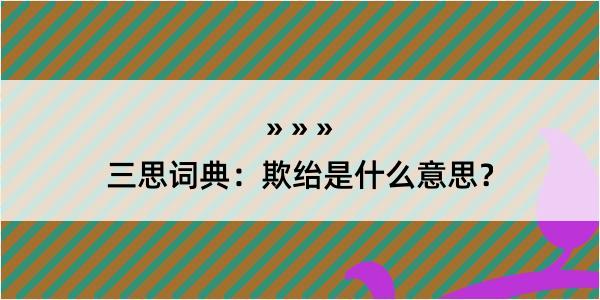 » » »

三思词典：欺绐是什么意思？